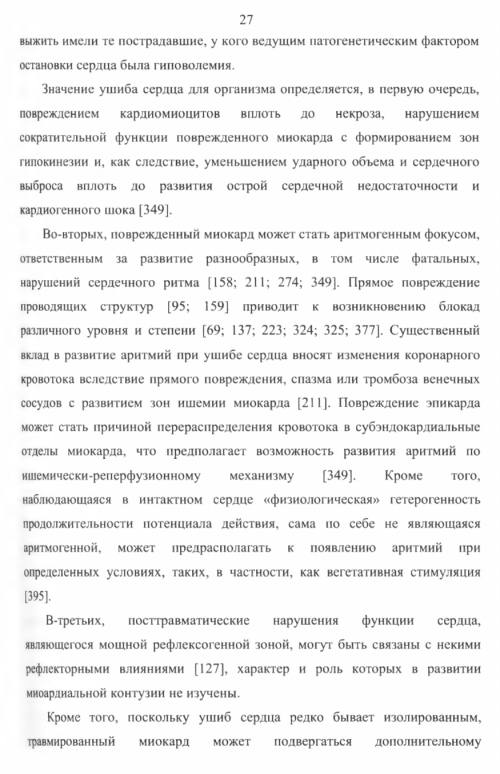 27

выжить имели те пострадавшие, у кого ведущим патогенетическим фактором остановки сердца была гиповолемия.

Значение ушиба сердца для организма определяется, в первую очередь, повреждением кардиомиоцитов вплоть до некроза, нарушением сократительной функции поврежденного миокарда с формированием зон гипокинезии и, как следствие, уменьшением ударного объема и сердечного выброса вплоть до развития острой сердечной недостаточности и кардиогенного шока [349].

Во-вторых, поврежденный миокард может стать аритмогенным фокусом, ответственным за развитие разнообразных, в том числе фатальных, нарушений сердечного ритма [158; 211; 274; 349]. Прямое повреждение проводящих структур [95; 159] приводит к возникновению блокад различного уровня и степени [69; 137; 223; 324; 325; 377]. Существенный вклад в развитие аритмий при ушибе сердца вносят изменения коронарного кровотока вследствие прямого повреждения, спазма или тромбоза венечных сосудов с развитием зон ишемии миокарда [211]. Повреждение эпикарда может стать причиной перераспределения кровотока в субэндокардиальные отделы миокарда, что предполагает возможность развития аритмий по ишемически-реперфузионному механизму [349]. Кроме того, наблюдающаяся в интактном сердце «физиологическая» гетерогенность продолжительности потенциала действия, сама по себе не являющаяся аритмогенной, может предрасполагать к появлению аритмий при определенных условиях, таких, в частности, как вегетативная стимуляция [395].

В-третьих, посттравматические нарушения функции сердца, являющегося мощной рефлексогенной зоной, могут быть связаны с некими рефлекторными влияниями [127], характер и роль которых в развитии миоардиальной контузии не изучены.

Кроме того, поскольку ушиб сердца редко бывает изолированным, травмированный миокард может подвергаться дополнительному